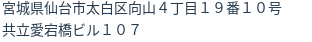 宮城県仙台市太白区向山４丁目１９番１０号
共立愛宕橋ビル１０７